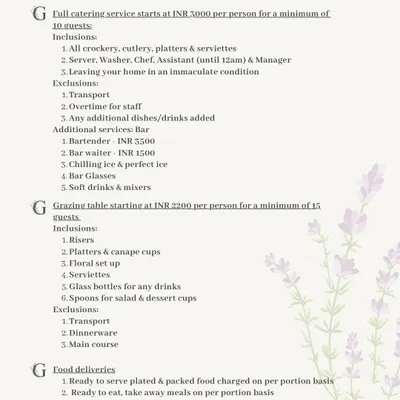 G Full catering service starts at INR 3000 per person for a minimum of 10 guests:

Inclusions:
1. All crockery, cutlery, platters & serviettes
2. Server, Washer, Chef, Assistant (until 12am) & Manager
3. Leaving your home in an immaculate condition

Exclusions:
1. Transport
2. Overtime for staff
3. Any additional dishes/drinks added

Additional services: Bar
1. Bartender - INR 3500
2. Bar waiter - INR 1500
3. Chilling ice & perfect ice
4. Bar Glasses
5. Soft drinks & mixers

G Grazing table starting at INR 2200 per person for a minimum of 15 guests

Inclusions:
1. Risers
2. Platters & canape cups
3. Floral set up
4. Serviettes
5. Glass bottles for any drinks
6. Spoons for salad & dessert cups

Exclusions:
1. Transport
2. Dinnerware
3. Main course

G Food deliveries
1. Ready to serve plated & packed food charged on per portion basis
2. Ready to eat, take away meals on per portion basis